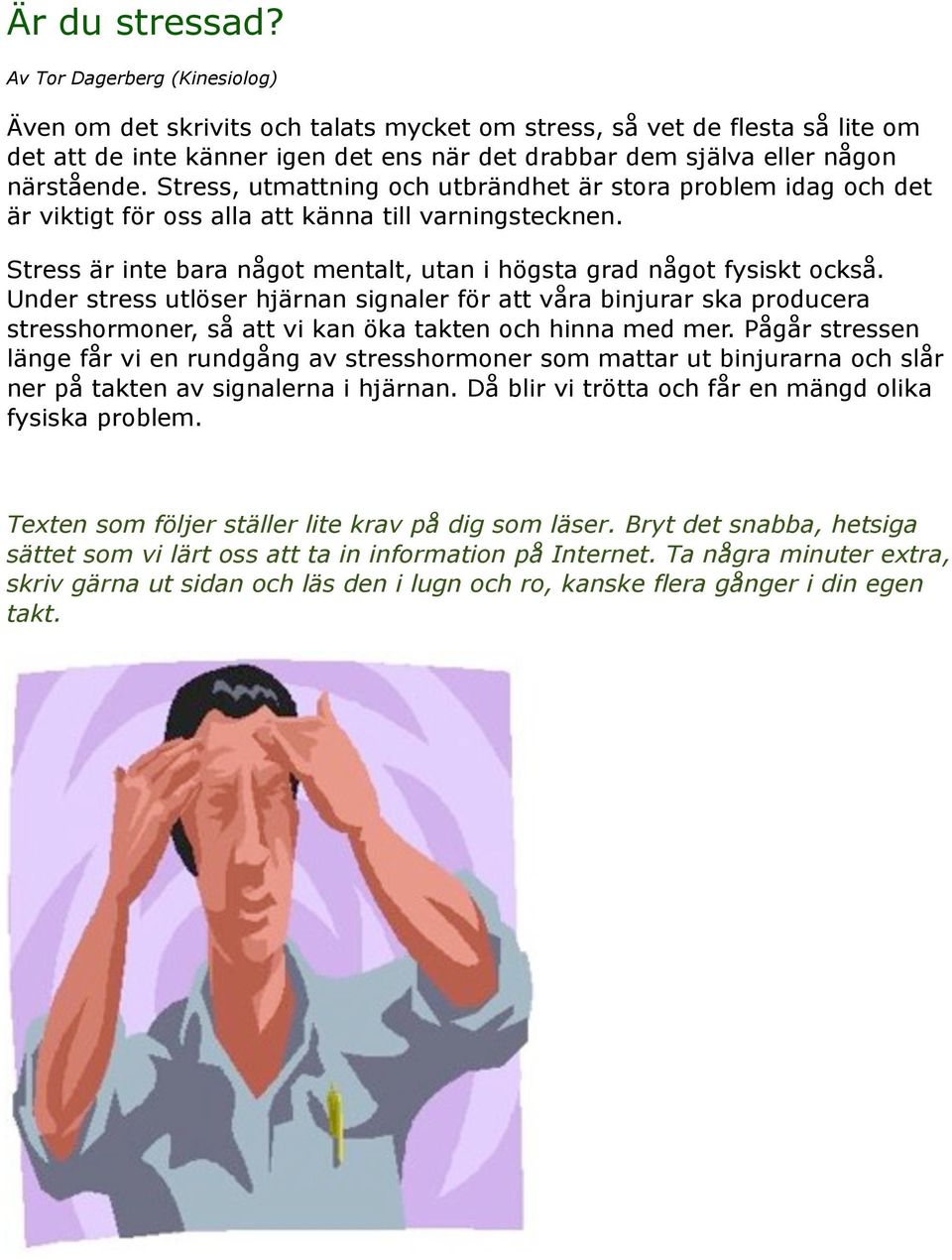 Är du stressad?

Av Tor Dagerberg (Kinesiolog)

Även om det skrivits och talats mycket om stress, så vet de flesta så lite om det att de inte känner igen det ens när det drabbar dem själva eller någon närstående. Stress, utmattning och utbrändhet är stora problem idag och det är viktigt för oss alla att känna till varningstecknen.

Stress är inte bara något mentalt, utan i högsta grad något fysiskt också. Under stress utlöser hjärnan signaler för att våra binjurar ska producera stresshormoner, så att vi kan öka takten och hinna med mer. Pågår stressen länge får vi en rundgång av stresshormoner som mattar ut binjurarna och slår ner på takten av signalerna i hjärnan. Då blir vi trötta och får en mängd olika fysiska problem.

Texten som följer ställer lite krav på dig som läser. Bryt det snabba, hetsiga sättet som vi lärt oss att ta in information på Internet. Ta några minuter extra, skriv gärna ut sidan och läs den i lugn och ro, kanske flera gånger i din egen takt.